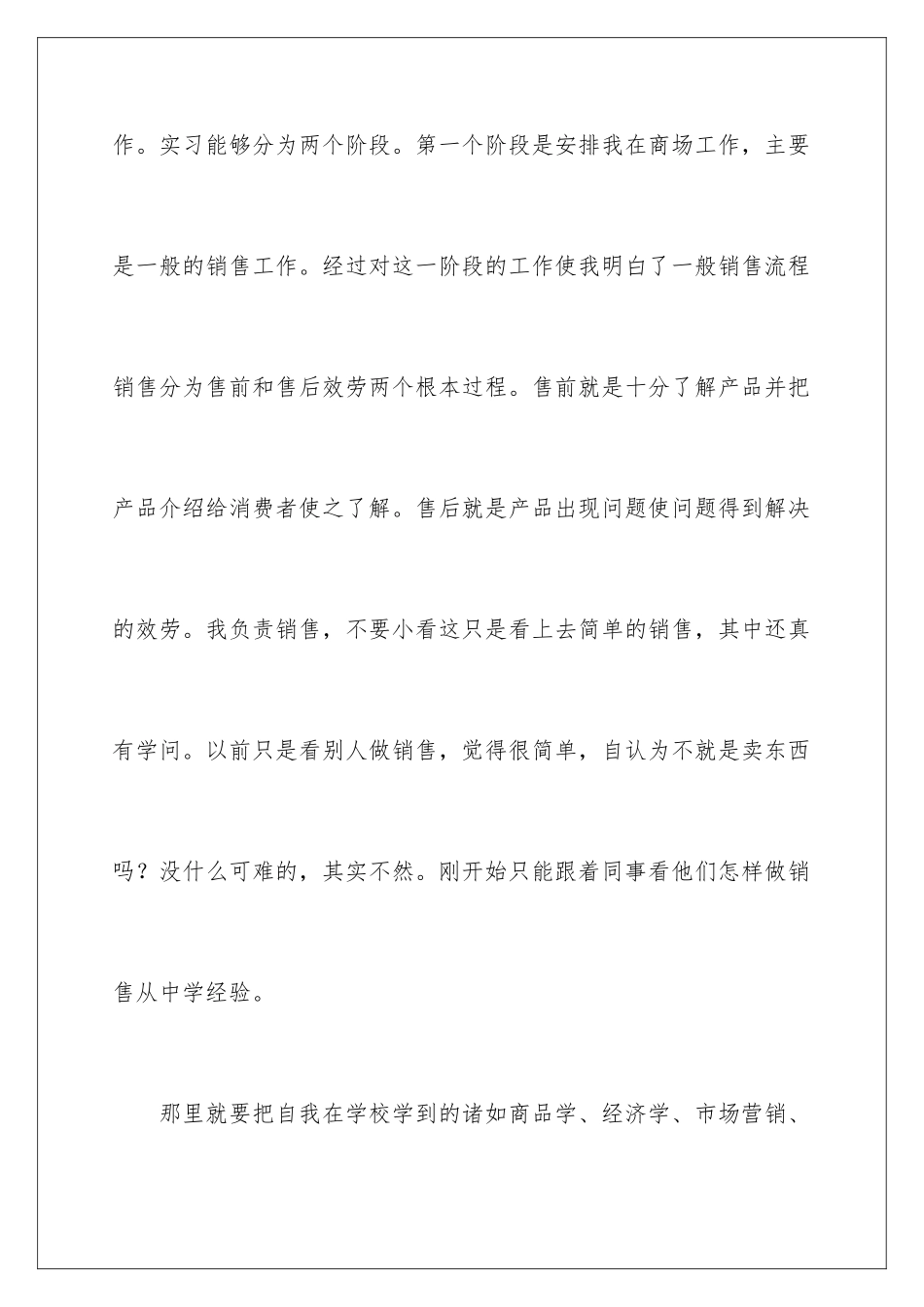 作。实习能够分为两个阶段。第一个阶段是安排我在商场工作，主要是一般的销售工作。经过对这一阶段的工作使我明白了一般销售流程销售分为售前和售后效劳两个根本过程。售前就是十分了解产品并把产品介绍给消费者使之了解。售后就是产品出现问题使问题得到解决的效劳。我负责销售，不要小看这只是看上去简单的销售，其中还真有学问。以前只是看别人做销售，觉得很简单，自认为不就是卖东西吗？没什么可难的，其实不然。刚开始只能跟着同事看他们怎样做销售从中学经验。

那里就要把自我在学校学到的诸如商品学、经济学、市场营销、